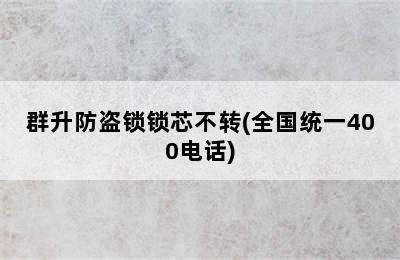 群升防盗锁锁芯不转(全国统一400电话)